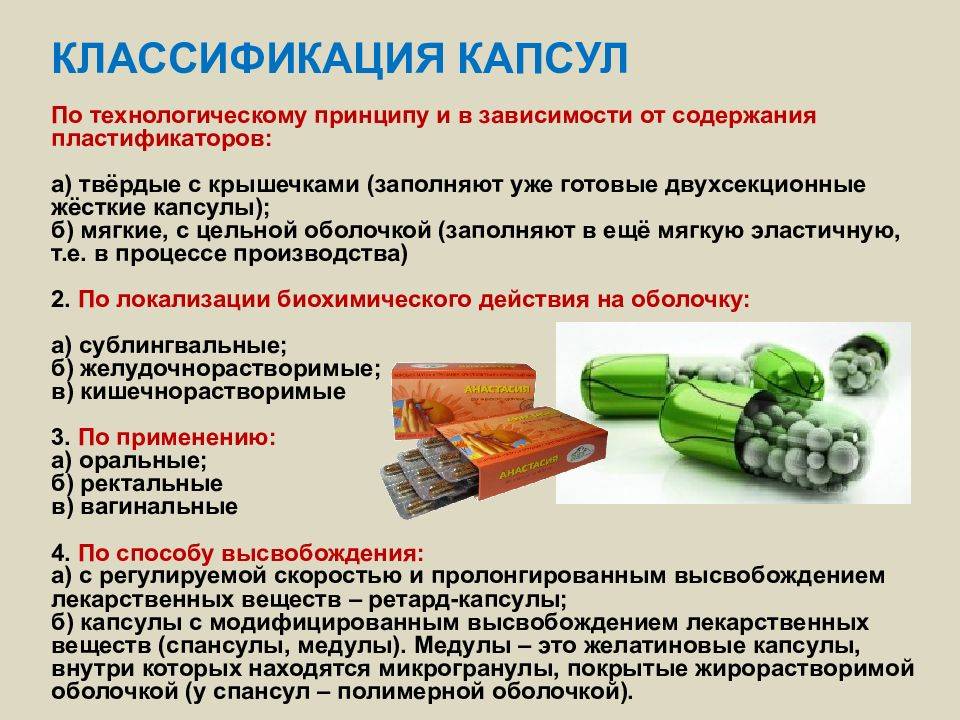 КЛАССИФИКАЦИЯ КАПСУЛ

По технологическому принципу и в зависимости от содержания пластификаторов:

а) твёрдые с крышечками (заполняют уже готовые двухсекционные жёсткие капсулы);
б) мягкие, с цельной оболочкой (заполняют в ещё мягкую эластичную, т.е. в процессе производства)

2. По локализации биохимического действия на оболочку:

а) сублингвальные;
б) желудочнорастворимые;
в) кишечнорастворимые

3. По применению:
а) оральные;
б) ректальные
в) вагинальные

4. По способу высвобождения:
а) с регулируемой скоростью и пролонгированным высвобождением лекарственных веществ – ретард-капсулы;
б) капсулы с модифицированным высвобождением лекарственных веществ (спансулы, медулы). Медулы – это желатиновые капсулы, внутри которых находятся микрогранулы, покрытые жирорастворимой оболочкой (у спансул – полимерной оболочкой).

АНАСТАСИЯ
АНАСТАСИЯ